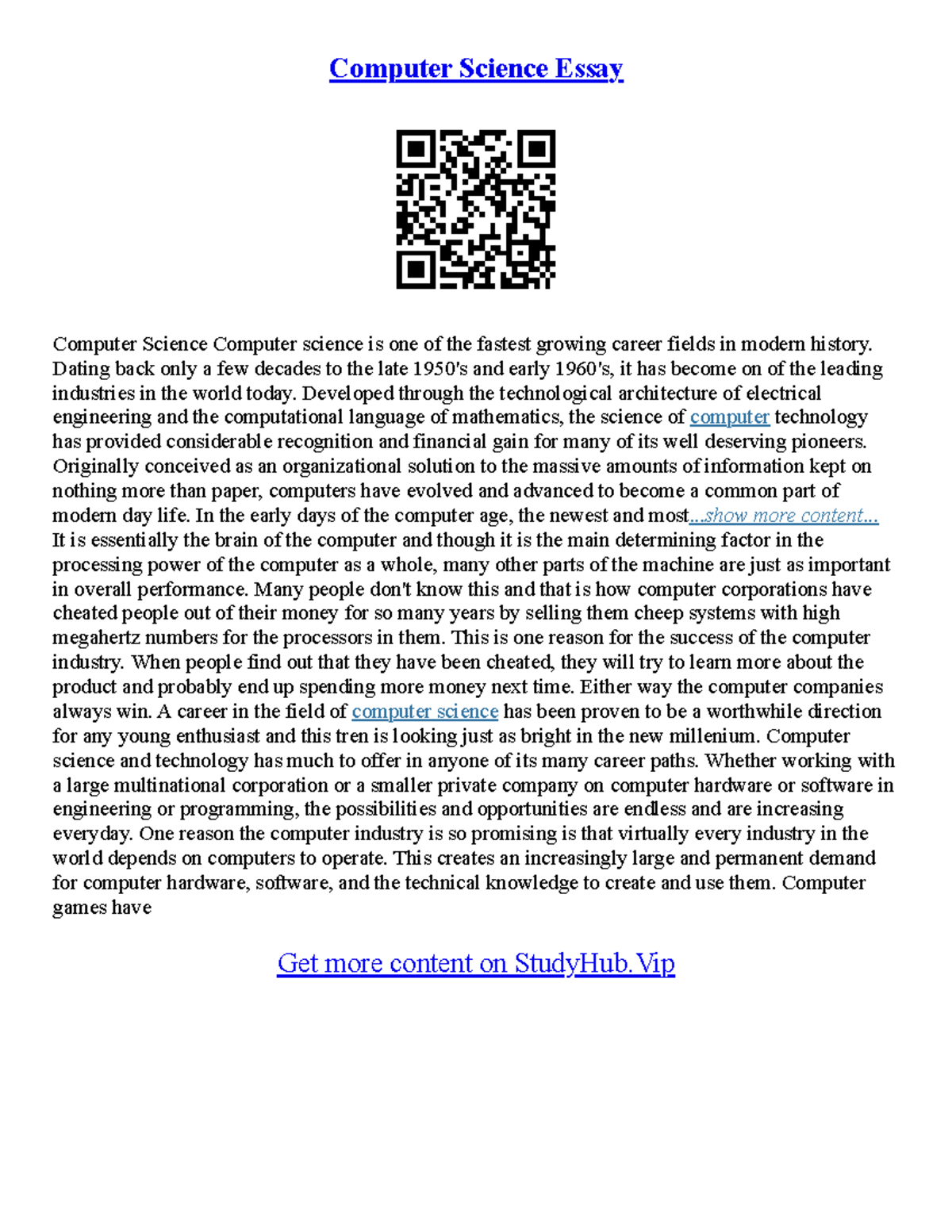 Computer Science Essay

Computer Science Computer science is one of the fastest growing career fields in modern history. Dating back only a few decades to the late 1950's and early 1960's, it has become on of the leading industries in the world today. Developed through the technological architecture of electrical engineering and the computational language of mathematics, the science of computer technology has provided considerable recognition and financial gain for many of its well deserving pioneers. Originally conceived as an organizational solution to the massive amounts of information kept on nothing more than paper, computers have evolved and advanced to become a common part of modern day life. In the early days of the computer age, the newest and most...show more content... It is essentially the brain of the computer and though it is the main determining factor in the processing power of the computer as a whole, many other parts of the machine are just as important in overall performance. Many people don't know this and that is how computer corporations have cheated people out of their money for so many years by selling them cheep systems with high megahertz numbers for the processors in them. This is one reason for the success of the computer industry. When people find out that they have been cheated, they will try to learn more about the product and probably end up spending more money next time. Either way the computer companies always win. A career in the field of computer science has been proven to be a worthwhile direction for any young enthusiast and this tren is looking just as bright in the new millenium. Computer science and technology has much to offer in anyone of its many career paths. Whether working with a large multinational corporation or a smaller private company on computer hardware or software in engineering or programming, the possibilities and opportunities are endless and are increasing everyday. One reason the computer industry is so promising is that virtually every industry in the world depends on computers to operate. This creates an increasingly large and permanent demand for computer hardware, software, and the technical knowledge to create and use them. Computer games have

Get more content on StudyHub.Vip